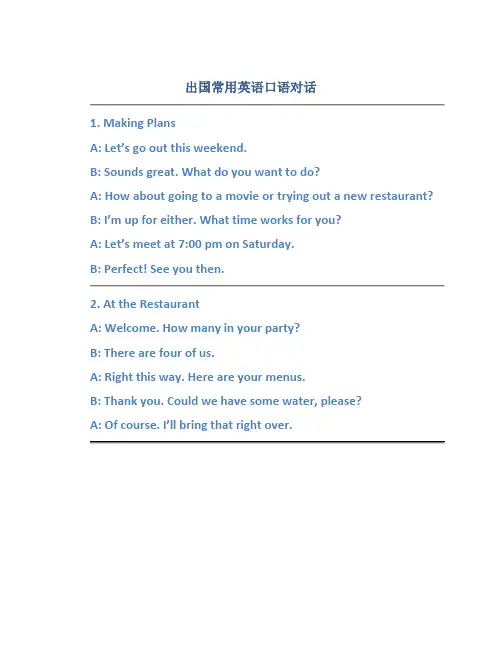 出国常用英语口语对话

1. Making Plans

A: Let’s go out this weekend.

B: Sounds great. What do you want to do?

A: How about going to a movie or trying out a new restaurant?

B: I’m up for either. What time works for you?

A: Let’s meet at 7:00 pm on Saturday.

B: Perfect! See you then.

2. At the Restaurant

A: Welcome. How many in your party?

B: There are four of us.

A: Right this way. Here are your menus.

B: Thank you. Could we have some water, please?

A: Of course. I’ll bring that right over.